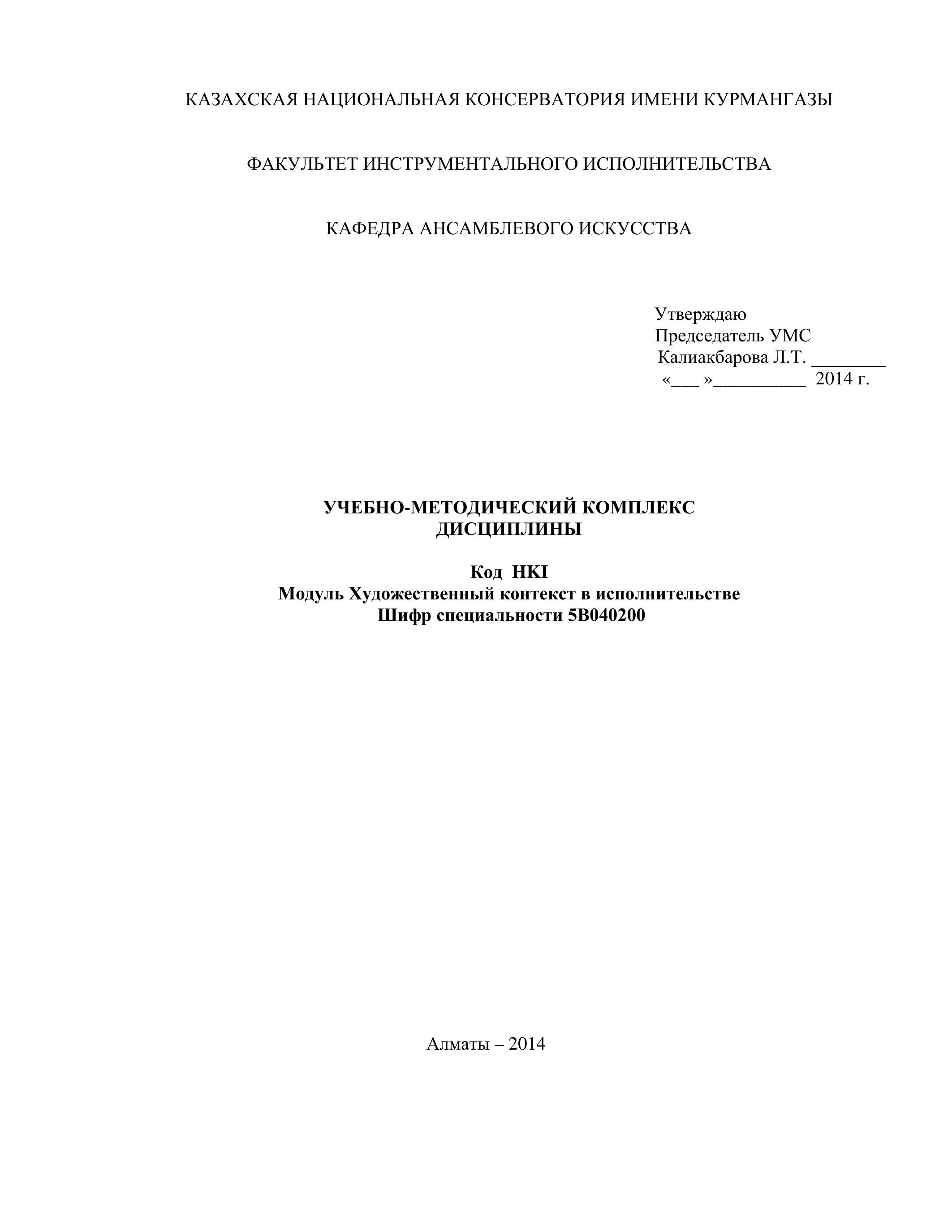 КАЗАХСКАЯ НАЦИОНАЛЬНАЯ КОНСЕРВАТОРИЯ ИМЕНИ КУРМАНГАЗЫ

ФАКУЛЬТЕТ ИНСТРУМЕНТАЛЬНОГО ИСПОЛНИТЕЛЬСТВА

КАФЕДРА АНСАМБЛЕВОГО ИСКУССТВА

Утверждаю
Председатель УМС
Калиакбарова Л.Т. ____
«____ »____ 2014 г.

УЧЕБНО-МЕТОДИЧЕСКИЙ КОМПЛЕКС
ДИСЦИПЛИНЫ

Код HKI
Модуль Художественный контекст в исполнительстве
Шифр специальности 5В040200

Алматы – 2014